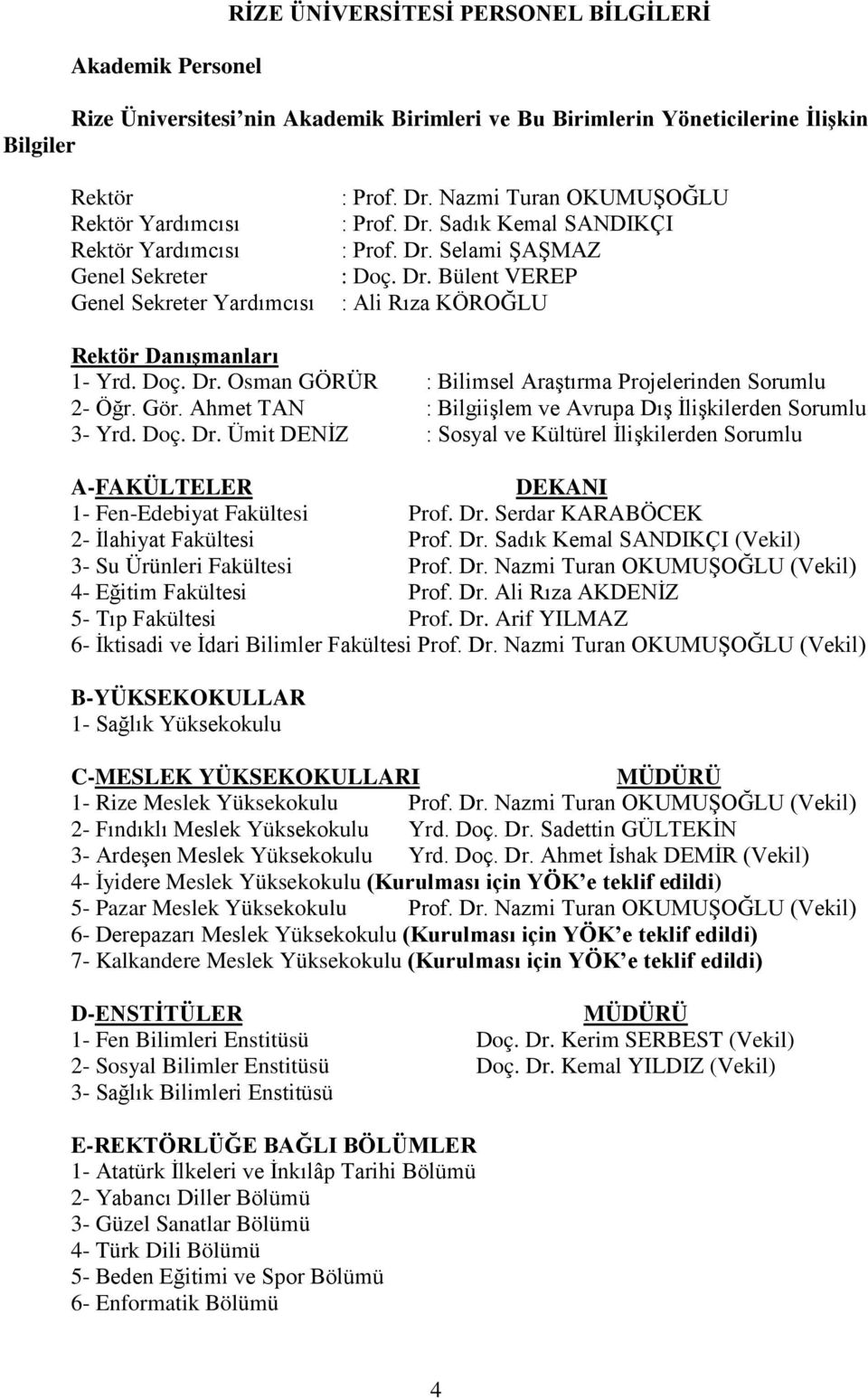 RİZE ÜNİVERSİTESİ PERSONEL BİLGİLERİ

Akademik Personel

Rize Üniversitesi'nin Akademik Birimleri ve Bu Birimlerin Yöneticilerine İlişkin Bilgiler

Rektör : Prof. Dr. Nazmi Turan OKUMUŞOĞLU
Rektör Yardımcısı : Prof. Dr. Sadık Kemal SANDIKÇI
Rektör Yardımcısı : Prof. Dr. Selami ŞAŞMAZ
Genel Sekreter : Doç. Dr. Bülent VEREP
Genel Sekreter Yardımcısı : Ali Rıza KÖROĞLU

Rektör Danışmanları
1- Yrd. Doç. Dr. Osman GÖRÜR : Bilimsel Araştırma Projelerinden Sorumlu
2- Öğr. Gör. Ahmet TAN : Bilgiişlem ve Avrupa Dış İlişkilerden Sorumlu
3- Yrd. Doç. Dr. Ümit DENİZ : Sosyal ve Kültürel İlişkilerden Sorumlu

A-FAKÜLTELER DEKANI
1- Fen-Edebiyat Fakültesi Prof. Dr. Serdar KARABÖCEK
2- İlahiyat Fakültesi Prof. Dr. Sadık Kemal SANDIKÇI (Vekil)
3- Su Ürünleri Fakültesi Prof. Dr. Nazmi Turan OKUMUŞOĞLU (Vekil)
4- Eğitim Fakültesi Prof. Dr. Ali Rıza AKDENİZ
5- Tıp Fakültesi Prof. Dr. Arif YILMAZ
6- İktisadi ve İdari Bilimler Fakültesi Prof. Dr. Nazmi Turan OKUMUŞOĞLU (Vekil)

B-YÜKSEKOKULLAR
1- Sağlık Yüksekokulu

C-MESLEK YÜKSEKOKULLARI MÜDÜRÜ
1- Rize Meslek Yüksekokulu Prof. Dr. Nazmi Turan OKUMUŞOĞLU (Vekil)
2- Fındıklı Meslek Yüksekokulu Yrd. Doç. Dr. Sadettin GÜLTEKİN
3- Ardeşen Meslek Yüksekokulu Yrd. Doç. Dr. Ahmet İshak DEMİR (Vekil)
4- İyidere Meslek Yüksekokulu (Kurulması için YÖK'e teklif edildi)
5- Pazar Meslek Yüksekokulu Prof. Dr. Nazmi Turan OKUMUŞOĞLU (Vekil)
6- Derepazarı Meslek Yüksekokulu (Kurulması için YÖK'e teklif edildi)
7- Kalkandere Meslek Yüksekokulu (Kurulması için YÖK'e teklif edildi)

D-ENSTİTÜLER MÜDÜRÜ
1- Fen Bilimleri Enstitüsü Doç. Dr. Kerim SERBEST (Vekil)
2- Sosyal Bilimler Enstitüsü Doç. Dr. Kemal YILDIZ (Vekil)
3- Sağlık Bilimleri Enstitüsü

E-REKTÖRLÜĞE BAĞLI BÖLÜMLER
1- Atatürk İlkeleri ve İnkılâp Tarihi Bölümü
2- Yabancı Diller Bölümü
3- Güzel Sanatlar Bölümü
4- Türk Dili Bölümü
5- Beden Eğitimi ve Spor Bölümü
6- Enformatik Bölümü

4